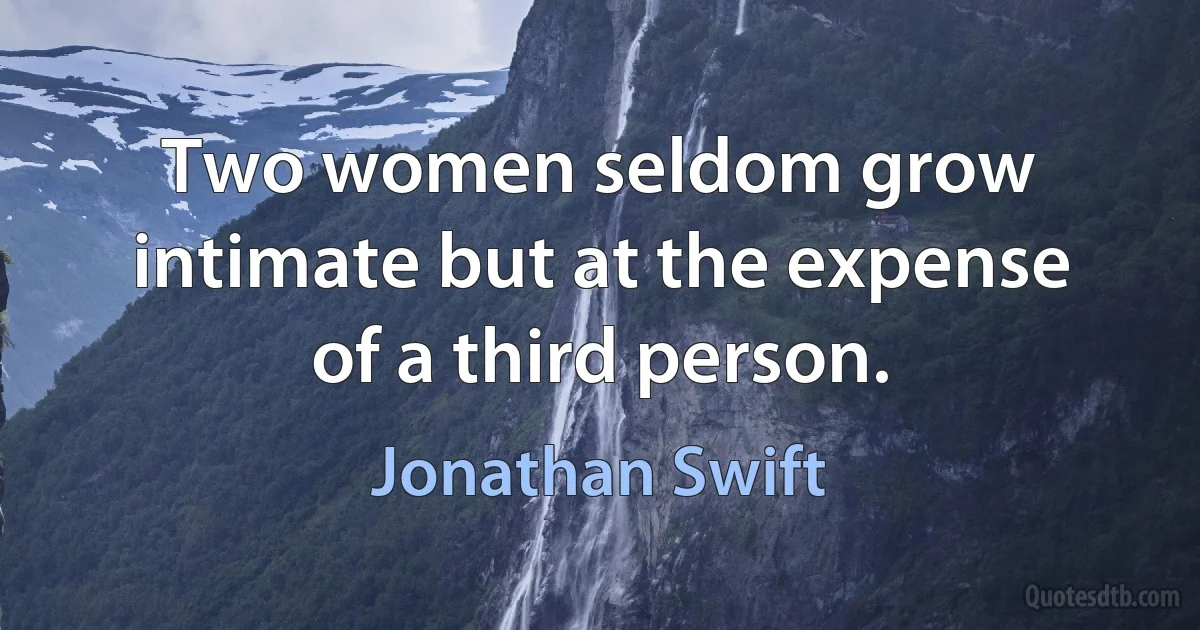 Two women seldom grow intimate but at the expense of a third person.

Jonathan Swift

Quotesdtb.com